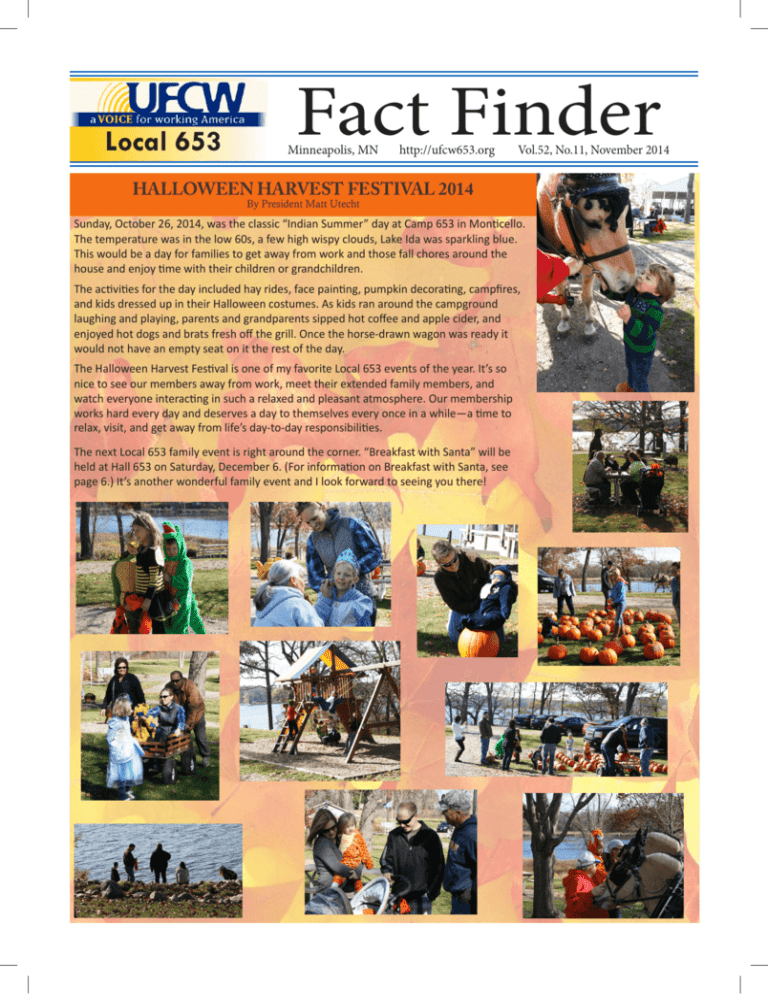 UFCW
a VOICE for working America
Local 653

Fact Finder

Minneapolis, MN http://ufcw653.org Vol.52, No.11, November 2014

HALLOWEEN HARVEST FESTIVAL 2014
By President Matt Utecht

Sunday, October 26, 2014, was the classic "Indian Summer" day at Camp 653 in Monticello. The temperature was in the low 60s, a few high wispy clouds, Lake Ida was sparkling blue. This would be a day for families to get away from work and those fall chores around the house and enjoy time with their children or grandchildren.

The activities for the day included hay rides, face painting, pumpkin decorating, campfires, and kids dressed up in their Halloween costumes. As kids ran around the campground laughing and playing, parents and grandparents sipped hot coffee and apple cider, and enjoyed hot dogs and brats fresh off the grill. Once the horse-drawn wagon was ready it would not have an empty seat on it the rest of the day.

The Halloween Harvest Festival is one of my favorite Local 653 events of the year. It's so nice to see our members away from work, meet their extended family members, and watch everyone interacting in such a relaxed and pleasant atmosphere. Our membership works hard every day and deserves a day to themselves every once in a while—a time to relax, visit, and get away from life's day-to-day responsibilities.

The next Local 653 family event is right around the corner. "Breakfast with Santa" will be held at Hall 653 on Saturday, December 6. (For information on Breakfast with Santa, see page 6.) It's another wonderful family event and I look forward to seeing you there!